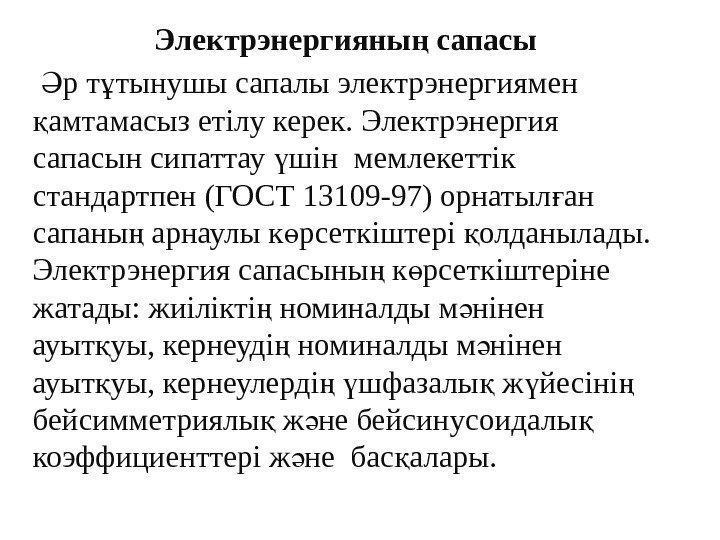 Электрэнергияның сапасы

Әр тұтынушы сапалы электрэнергиямен қамтамасыз етілу керек. Электрэнергия сапасын сипаттау үшін мемлекеттік стандартпен (ГОСТ 13109-97) орнатылған сапаның арнаулы көрсеткіштері қолданылады. Электрэнергия сапасының көрсеткіштеріне жатады: жиіліктің номиналды мәнінен ауытқуы, кернеудің номиналды мәнінен ауытқуы, кернеулердің үшфазалық жүйесінің бейсимметриялық және бейсинусоидалық коэффициенттері және басқалары.